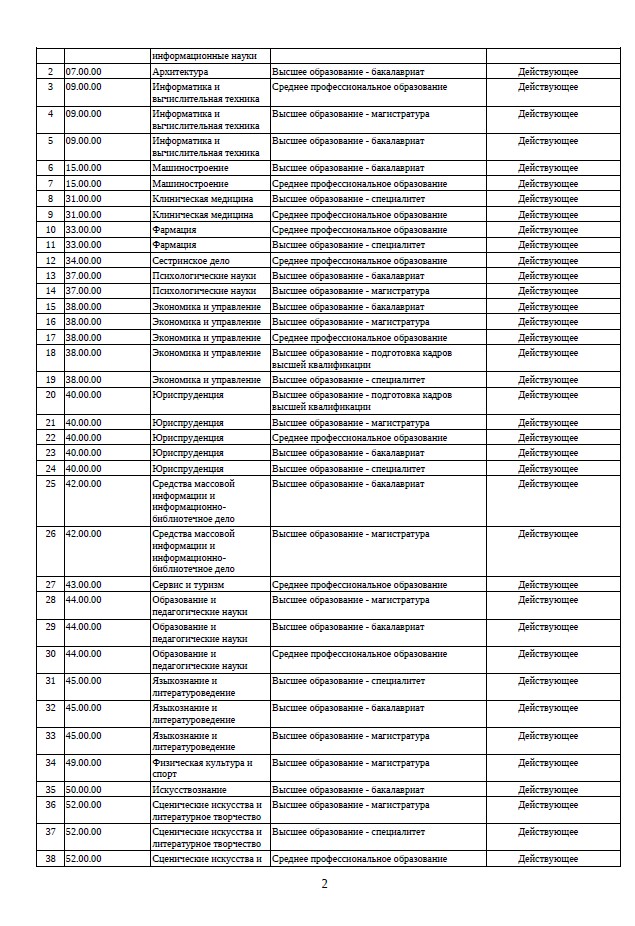 | | | информационные науки | | |
|---|---|---|---|---|
| 2 | 07.00.00 | Архитектура | Высшее образование - бакалавриат | Действующее |
| 3 | 09.00.00 | Информатика и вычислительная техника | Среднее профессиональное образование | Действующее |
| 4 | 09.00.00 | Информатика и вычислительная техника | Высшее образование - магистратура | Действующее |
| 5 | 09.00.00 | Информатика и вычислительная техника | Высшее образование - бакалавриат | Действующее |
| 6 | 15.00.00 | Машиностроение | Высшее образование - бакалавриат | Действующее |
| 7 | 15.00.00 | Машиностроение | Среднее профессиональное образование | Действующее |
| 8 | 31.00.00 | Клиническая медицина | Высшее образование - специалитет | Действующее |
| 9 | 31.00.00 | Клиническая медицина | Среднее профессиональное образование | Действующее |
| 10 | 33.00.00 | Фармация | Среднее профессиональное образование | Действующее |
| 11 | 33.00.00 | Фармация | Высшее образование - специалитет | Действующее |
| 12 | 34.00.00 | Сестринское дело | Среднее профессиональное образование | Действующее |
| 13 | 37.00.00 | Психологические науки | Высшее образование - бакалавриат | Действующее |
| 14 | 37.00.00 | Психологические науки | Высшее образование - магистратура | Действующее |
| 15 | 38.00.00 | Экономика и управление | Высшее образование - бакалавриат | Действующее |
| 16 | 38.00.00 | Экономика и управление | Высшее образование - магистратура | Действующее |
| 17 | 38.00.00 | Экономика и управление | Среднее профессиональное образование | Действующее |
| 18 | 38.00.00 | Экономика и управление | Высшее образование - подготовка кадров высшей квалификации | Действующее |
| 19 | 38.00.00 | Экономика и управление | Высшее образование - специалитет | Действующее |
| 20 | 40.00.00 | Юриспруденция | Высшее образование - подготовка кадров высшей квалификации | Действующее |
| 21 | 40.00.00 | Юриспруденция | Высшее образование - магистратура | Действующее |
| 22 | 40.00.00 | Юриспруденция | Среднее профессиональное образование | Действующее |
| 23 | 40.00.00 | Юриспруденция | Высшее образование - бакалавриат | Действующее |
| 24 | 40.00.00 | Юриспруденция | Высшее образование - специалитет | Действующее |
| 25 | 42.00.00 | Средства массовой информации и информационно-библиотечное дело | Высшее образование - бакалавриат | Действующее |
| 26 | 42.00.00 | Средства массовой информации и информационно-библиотечное дело | Высшее образование - магистратура | Действующее |
| 27 | 43.00.00 | Сервис и туризм | Среднее профессиональное образование | Действующее |
| 28 | 44.00.00 | Образование и педагогические науки | Высшее образование - магистратура | Действующее |
| 29 | 44.00.00 | Образование и педагогические науки | Высшее образование - бакалавриат | Действующее |
| 30 | 44.00.00 | Образование и педагогические науки | Среднее профессиональное образование | Действующее |
| 31 | 45.00.00 | Языкознание и литературоведение | Высшее образование - специалитет | Действующее |
| 32 | 45.00.00 | Языкознание и литературоведение | Высшее образование - бакалавриат | Действующее |
| 33 | 45.00.00 | Языкознание и литературоведение | Высшее образование - магистратура | Действующее |
| 34 | 49.00.00 | Физическая культура и спорт | Высшее образование - магистратура | Действующее |
| 35 | 50.00.00 | Искусствознание | Высшее образование - бакалавриат | Действующее |
| 36 | 52.00.00 | Сценические искусства и литературное творчество | Высшее образование - магистратура | Действующее |
| 37 | 52.00.00 | Сценические искусства и литературное творчество | Высшее образование - специалитет | Действующее |
| 38 | 52.00.00 | Сценические искусства и | Среднее профессиональное образование | Действующее |

2